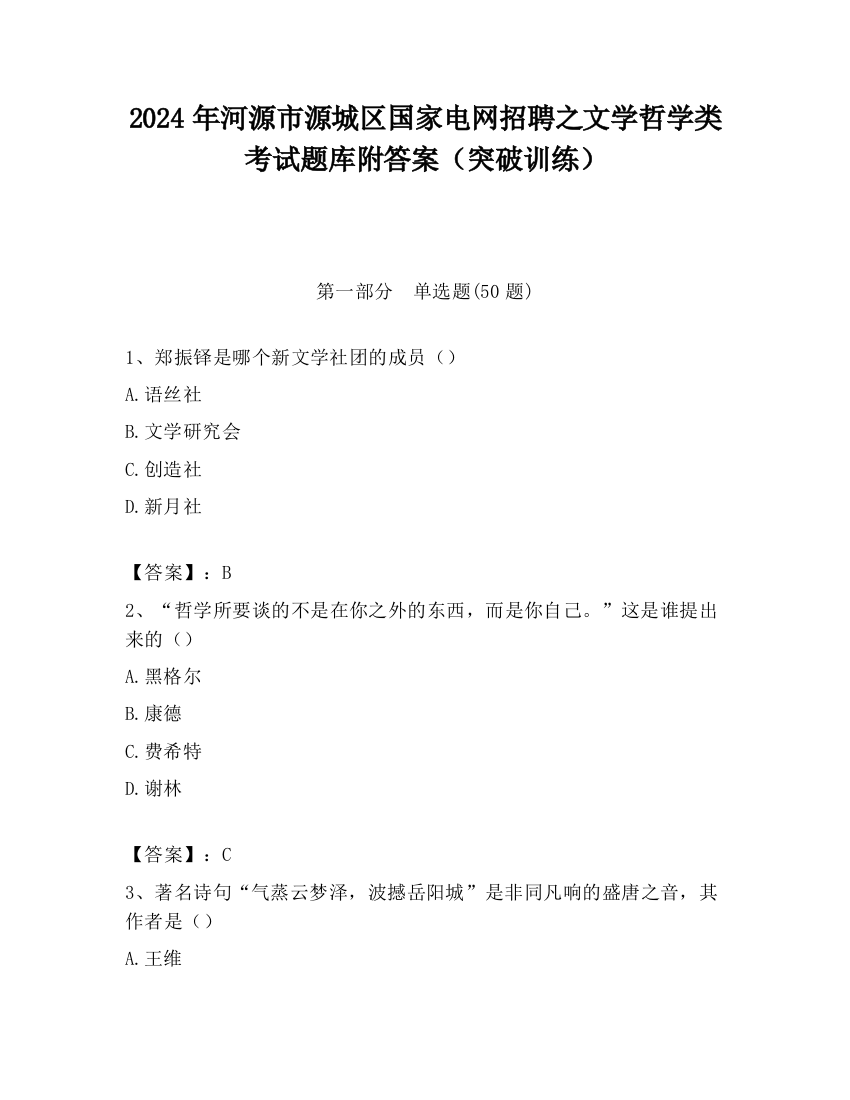 2024 年河源市源城区国家电网招聘之文学哲学类考试题库附答案（突破训练）

第一部分　单选题(50 题)

1、郑振铎是哪个新文学社团的成员（）

A.语丝社

B.文学研究会

C.创造社

D.新月社

【答案】：B

2、“哲学所要谈的不是在你之外的东西，而是你自己。”这是谁提出来的（）

A.黑格尔

B.康德

C.费希特

D.谢林

【答案】：C

3、著名诗句“气蒸云梦泽，波撼岳阳城”是非同凡响的盛唐之音，其作者是（）

A.王维